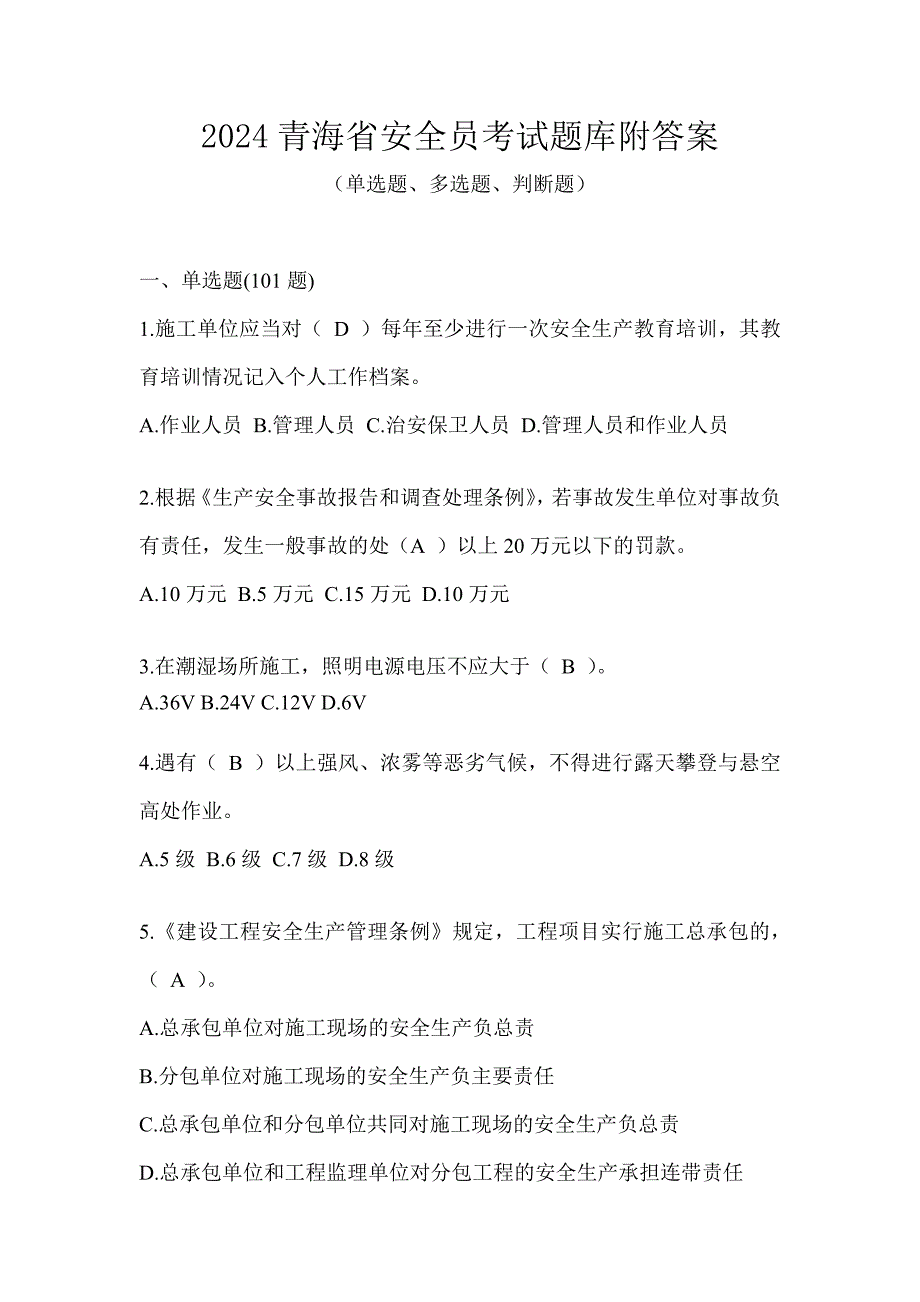 2024 青海省安全员考试题库附答案

（单选题、多选题、判断题）

一、单选题(101 题)

1.施工单位应当对（ D ）每年至少进行一次安全生产教育培训，其教育培训情况记入个人工作档案。

A.作业人员 B.管理人员 C.治安保卫人员 D.管理人员和作业人员

2.根据《生产安全事故报告和调查处理条例》，若事故发生单位对事故负有责任，发生一般事故的处（A ）以上 20 万元以下的罚款。

A.10 万元 B.5 万元 C.15 万元 D.10 万元

3.在潮湿场所施工，照明电源电压不应大于（ B ）。

A.36V B.24V C.12V D.6V

4.遇有（ B ）以上强风、浓雾等恶劣气候，不得进行露天攀登与悬空高处作业。

A.5 级 B.6 级 C.7 级 D.8 级

5.《建设工程安全生产管理条例》规定，工程项目实行施工总承包的，（ A ）。

A.总承包单位对施工现场的安全生产负总责

B.分包单位对施工现场的安全生产负主要责任

C.总承包单位和分包单位共同对施工现场的安全生产负总责

D.总承包单位和工程监理单位对分包工程的安全生产承担连带责任